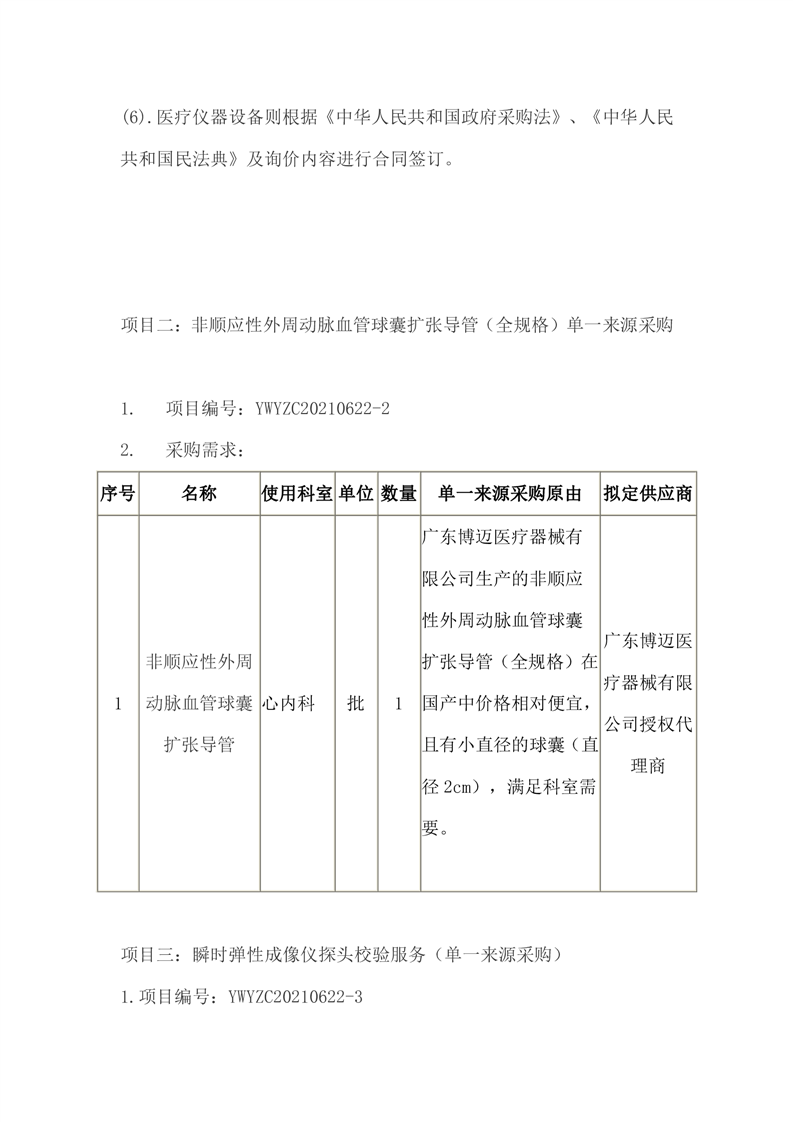 (6).医疗仪器设备则根据《中华人民共和国政府采购法》、《中华人民共和国民法典》及询价内容进行合同签订。

项目二：非顺应性外周动脉血管球囊扩张导管（全规格）单一来源采购

1.　项目编号：YWYZC20210622-2

2.　采购需求：

| 序号 | 名称 | 使用科室 | 单位 | 数量 | 单一来源采购原由 | 拟定供应商 |
|---|---|---|---|---|---|---|
| 1 | 非顺应性外周动脉血管球囊扩张导管 | 心内科 | 批 | 1 | 广东博迈医疗器械有限公司生产的非顺应性外周动脉血管球囊扩张导管（全规格）在国产中价格相对便宜，且有小直径的球囊（直径 2cm），满足科室需要。 | 广东博迈医疗器械有限公司授权代理商 |

项目三：瞬时弹性成像仪探头校验服务（单一来源采购）

1.项目编号：YWYZC20210622-3